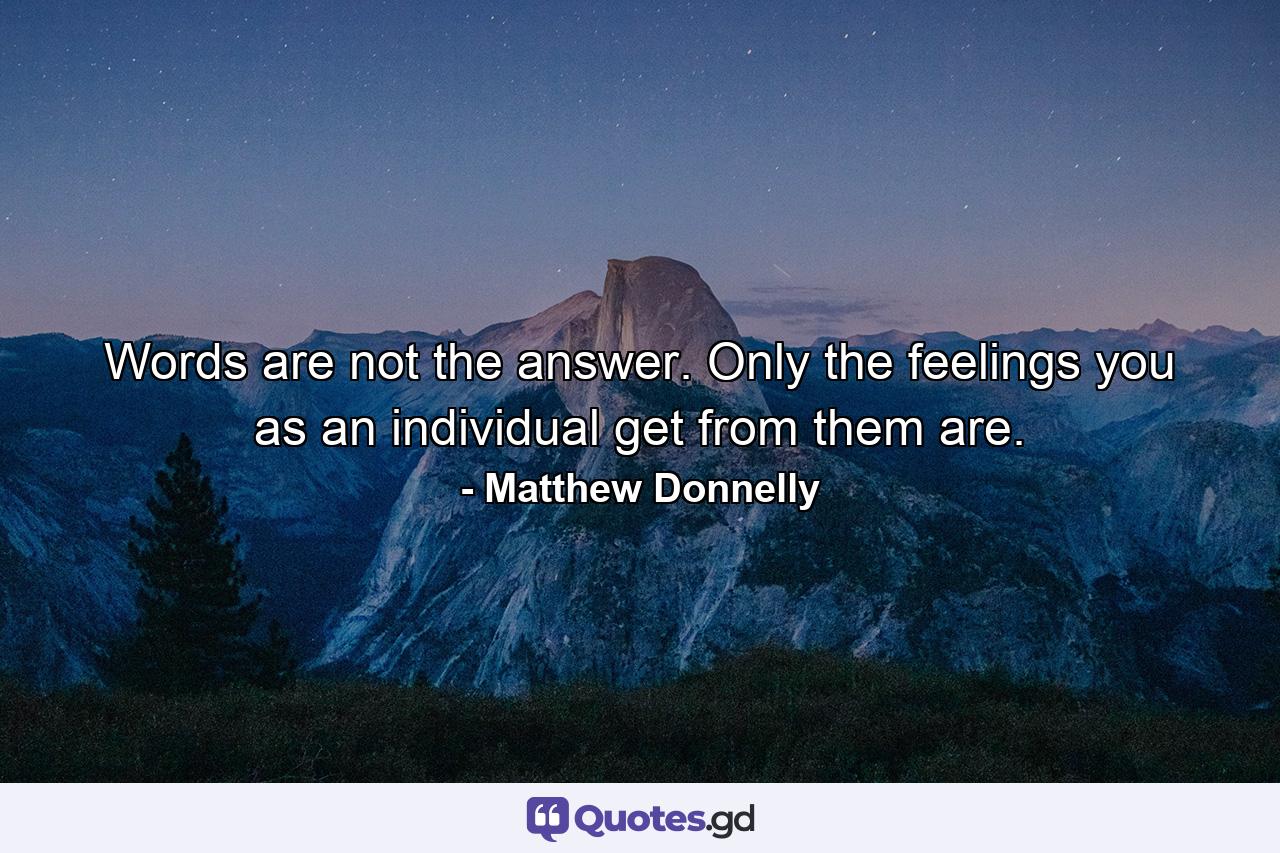 Words are not the answer. Only the feelings you as an individual get from them are.

- Matthew Donnelly

Quotes.gd